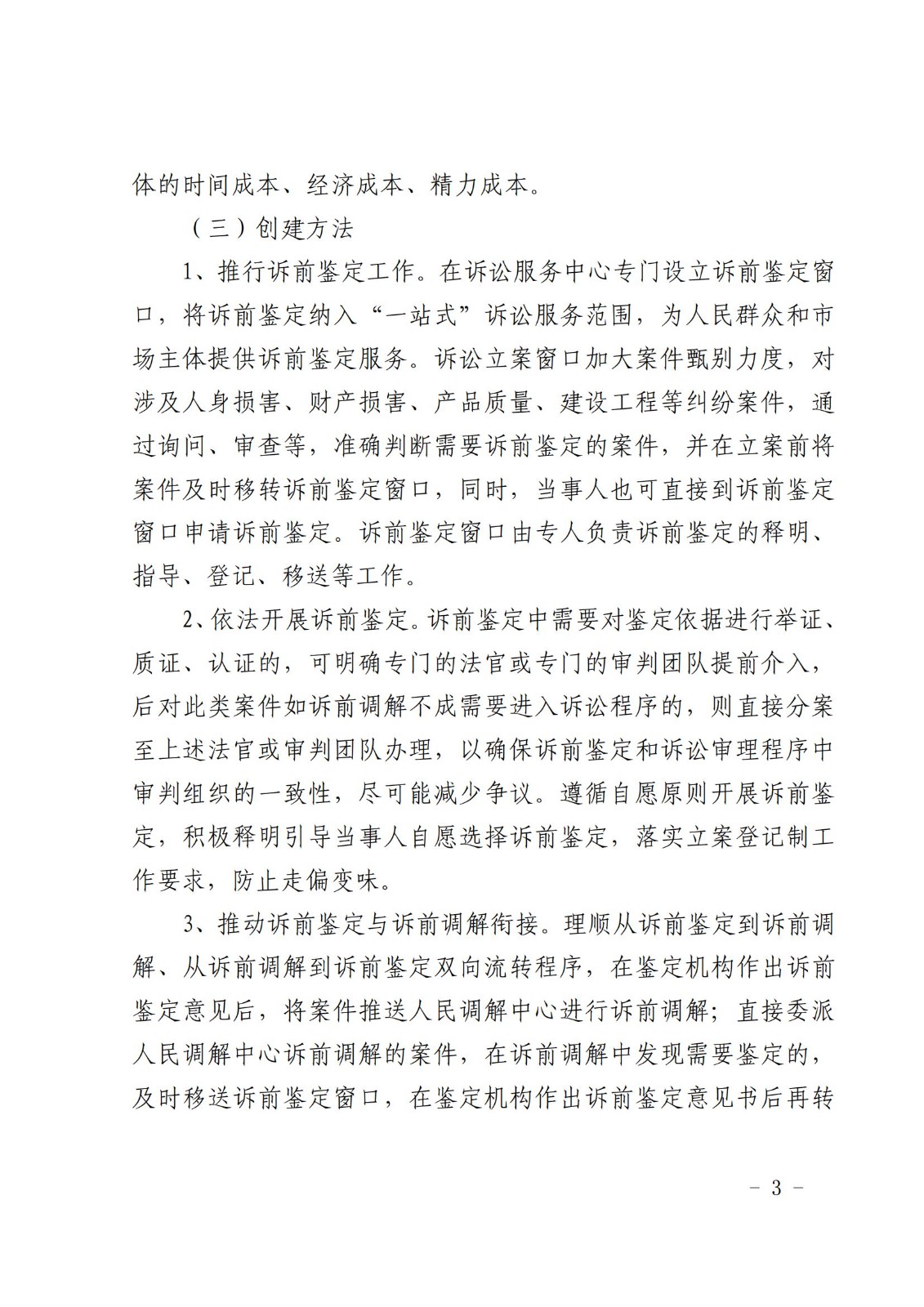 体的时间成本、经济成本、精力成本。

（三）创建方法

1、推行诉前鉴定工作。在诉讼服务中心专门设立诉前鉴定窗口，将诉前鉴定纳入“一站式”诉讼服务范围，为人民群众和市场主体提供诉前鉴定服务。诉讼立案窗口加大案件甄别力度，对涉及人身损害、财产损害、产品质量、建设工程等纠纷案件，通过询问、审查等，准确判断需要诉前鉴定的案件，并在立案前将案件及时移转诉前鉴定窗口，同时，当事人也可直接到诉前鉴定窗口申请诉前鉴定。诉前鉴定窗口由专人负责诉前鉴定的释明、指导、登记、移送等工作。

2、依法开展诉前鉴定。诉前鉴定中需要对鉴定依据进行举证、质证、认证的，可明确专门的法官或专门的审判团队提前介入，后对此类案件如诉前调解不成需要进入诉讼程序的，则直接分案至上述法官或审判团队办理，以确保诉前鉴定和诉讼审理程序中审判组织的一致性，尽可能减少争议。遵循自愿原则开展诉前鉴定，积极释明引导当事人自愿选择诉前鉴定，落实立案登记制工作要求，防止走偏变味。

3、推动诉前鉴定与诉前调解衔接。理顺从诉前鉴定到诉前调解、从诉前调解到诉前鉴定双向流转程序，在鉴定机构作出诉前鉴定意见后，将案件推送人民调解中心进行诉前调解；直接委派人民调解中心诉前调解的案件，在诉前调解中发现需要鉴定的，及时移送诉前鉴定窗口，在鉴定机构作出诉前鉴定意见书后再转

－ 3 －